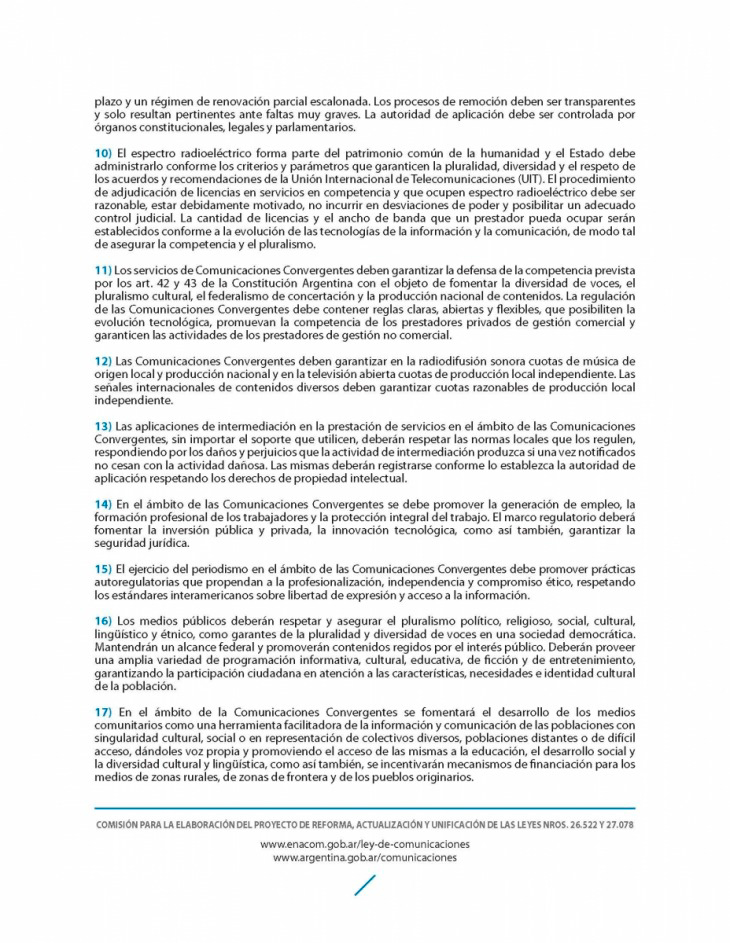 plazo y un régimen de renovación parcial escalonada. Los procesos de remoción deben ser transparentes y solo resultan pertinentes ante faltas muy graves. La autoridad de aplicación debe ser controlada por órganos constitucionales, legales y parlamentarios.

10) El espectro radioeléctrico forma parte del patrimonio común de la humanidad y el Estado debe administrarlo conforme los criterios y parámetros que garanticen la pluralidad, diversidad y el respeto de los acuerdos y recomendaciones de la Unión Internacional de Telecomunicaciones (UIT). El procedimiento de adjudicación de licencias en servicios en competencia y que ocupen espectro radioeléctrico debe ser razonable, estar debidamente motivado, no incurrir en desviaciones de poder y posibilitar un adecuado control judicial. La cantidad de licencias y el ancho de banda que un prestador pueda ocupar serán establecidos conforme a la evolución de las tecnologías de la información y la comunicación, de modo tal de asegurar la competencia y el pluralismo.

11) Los servicios de Comunicaciones Convergentes deben garantizar la defensa de la competencia prevista por los art. 42 y 43 de la Constitución Argentina con el objeto de fomentar la diversidad de voces, el pluralismo cultural, el federalismo de concertación y la producción nacional de contenidos. La regulación de las Comunicaciones Convergentes debe contener reglas claras, abiertas y flexibles, que posibiliten la evolución tecnológica, promuevan la competencia de los prestadores privados de gestión comercial y garanticen las actividades de los prestadores de gestión no comercial.

12) Las Comunicaciones Convergentes deben garantizar en la radiodifusión sonora cuotas de música de origen local y producción nacional y en la televisión abierta cuotas de producción local independiente. Las señales internacionales de contenidos diversos deben garantizar cuotas razonables de producción local independiente.

13) Las aplicaciones de intermediación en la prestación de servicios en el ámbito de las Comunicaciones Convergentes, sin importar el soporte que utilicen, deberán respetar las normas locales que los regulen, respondiendo por los daños y perjuicios que la actividad de intermediación produzca si una vez notificados no cesan con la actividad dañosa. Las mismas deberán registrarse conforme lo establezca la autoridad de aplicación respetando los derechos de propiedad intelectual.

14) En el ámbito de las Comunicaciones Convergentes se debe promover la generación de empleo, la formación profesional de los trabajadores y la protección integral del trabajo. El marco regulatorio deberá fomentar la inversión pública y privada, la innovación tecnológica, como así también, garantizar la seguridad jurídica.

15) El ejercicio del periodismo en el ámbito de las Comunicaciones Convergentes debe promover prácticas autoregulatorias que propendan a la profesionalización, independencia y compromiso ético, respetando los estándares interamericanos sobre libertad de expresión y acceso a la información.

16) Los medios públicos deberán respetar y asegurar el pluralismo político, religioso, social, cultural, lingüístico y étnico, como garantes de la pluralidad y diversidad de voces en una sociedad democrática. Mantendrán un alcance federal y promoverán contenidos regidos por el interés público. Deberán proveer una amplia variedad de programación informativa, cultural, educativa, de ficción y de entretenimiento, garantizando la participación ciudadana en atención a las características, necesidades e identidad cultural de la población.

17) En el ámbito de la Comunicaciones Convergentes se fomentará el desarrollo de los medios comunitarios como una herramienta facilitadora de la información y comunicación de las poblaciones con singularidad cultural, social o en representación de colectivos diversos, poblaciones distantes o de difícil acceso, dándoles voz propia y promoviendo el acceso de las mismas a la educación, el desarrollo social y la diversidad cultural y lingüística, como así también, se incentivarán mecanismos de financiación para los medios de zonas rurales, de zonas de frontera y de los pueblos originarios.

COMISIÓN PARA LA ELABORACIÓN DEL PROYECTO DE REFORMA, ACTUALIZACIÓN Y UNIFICACIÓN DE LAS LEYES NROS. 26.522 Y 27.078

www.enacom.gob.ar/ley-de-comunicaciones
www.argentina.gob.ar/comunicaciones